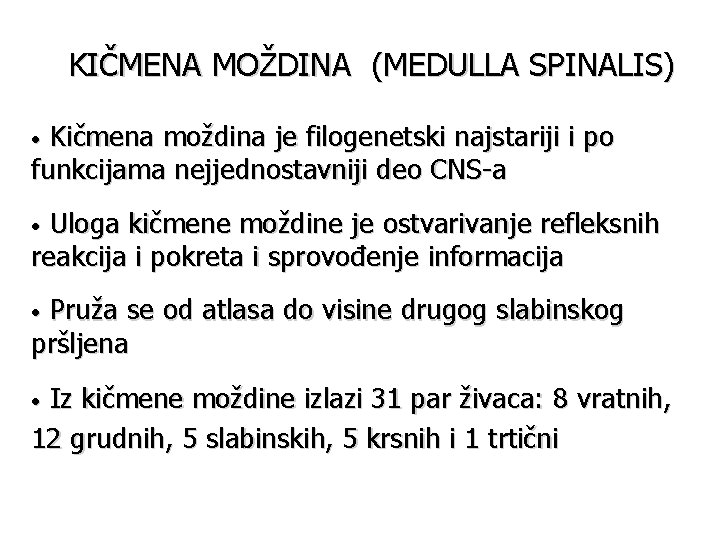 KIČMENA MOŽDINA (MEDULLA SPINALIS)

• Kičmena moždina je filogenetski najstariji i po funkcijama nejjednostavniji deo CNS-a

• Uloga kičmene moždine je ostvarivanje refleksnih reakcija i pokreta i sprovođenje informacija

• Pruža se od atlasa do visine drugog slabinskog pršljena

• Iz kičmene moždine izlazi 31 par živaca: 8 vratnih, 12 grudnih, 5 slabinskih, 5 krsnih i 1 trtični